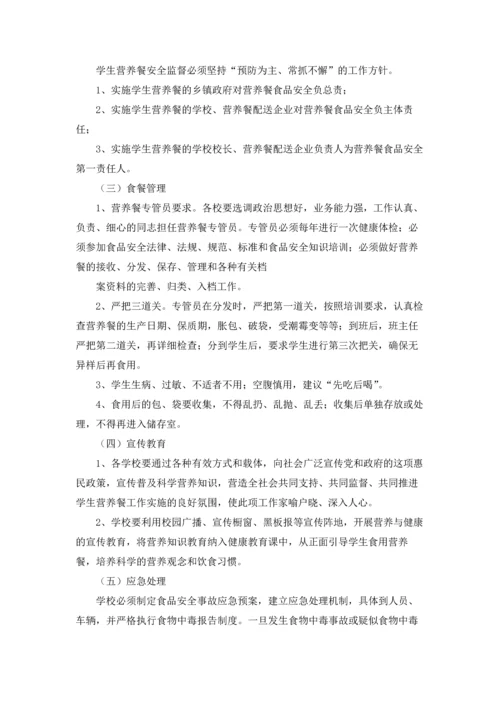 学生营养餐安全监督必须坚持“预防为主、常抓不懈”的工作方针。

1、实施学生营养餐的乡镇政府对营养餐食品安全负总责；

2、实施学生营养餐的学校、营养餐配送企业对营养餐食品安全负主体责任；

3、实施学生营养餐的学校校长、营养餐配送企业负责人为营养餐食品安全第一责任人。

（三）食餐管理

1、营养餐专管员要求。各校要选调政治思想好，业务能力强，工作认真、负责、细心的同志担任营养餐专管员。专管员必须每年进行一次健康体检；必须参加食品安全法律、法规、规范、标准和食品安全知识培训；必须做好营养餐的接收、分发、保存、管理和各种有关档

案资料的完善、归类、入档工作。

2、严把三道关。专管员在分发时，严把第一道关，按照培训要求，认真检查营养餐的生产日期、保质期，胀包、破袋，受潮霉变等等；到班后，班主任严把第二道关，再详细检查；分到学生后，要求学生进行第三次把关，确保无异样后再食用。

3、学生生病、过敏、不适者不用；空腹慎用，建议“先吃后喝”。

4、食用后的包、袋要收集，不得乱扔、乱抛、乱丢；收集后单独存放或处理，不得再进入储存室。

（四）宣传教育

1、各学校要通过各种有效方式和载体，向社会广泛宣传党和政府的这项惠民政策，宣传普及科学营养知识，营造全社会共同支持、共同监督、共同推进学生营养餐工作实施的良好氛围，使此项工作家喻户晓、深入人心。

2、学校要利用校园广播、宣传橱窗、黑板报等宣传阵地，开展营养与健康的宣传教育，将营养知识教育纳入健康教育课中，从正面引导学生食用营养餐，培养科学的营养观念和饮食习惯。

（五）应急处理

学校必须制定食品安全事故应急预案，建立应急处理机制，具体到人员、车辆，并严格执行食物中毒报告制度。一旦发生食物中毒事故或疑似食物中毒